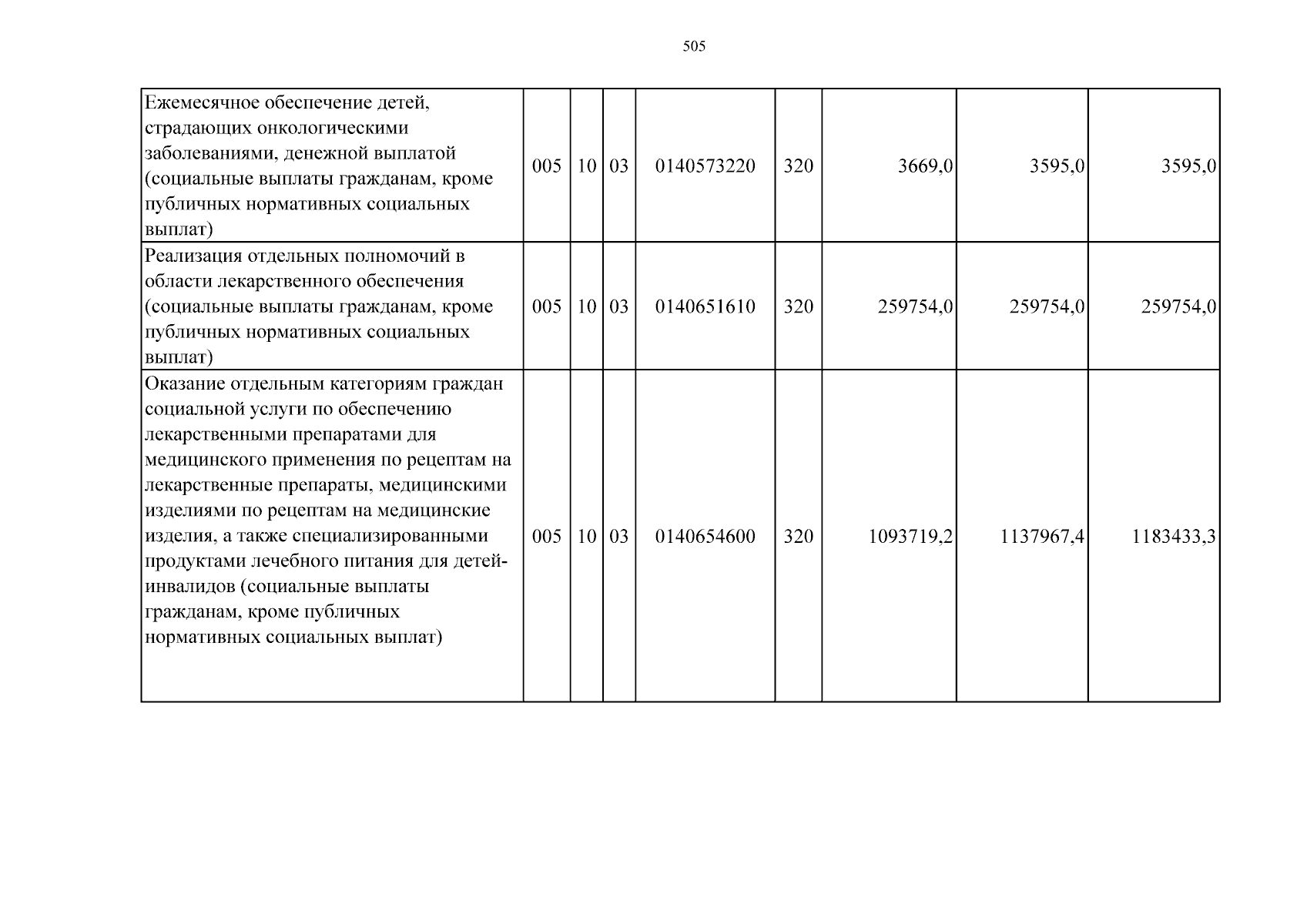 505

| Ежемесячное обеспечение детей, страдающих онкологическими заболеваниями, денежной выплатой (социальные выплаты гражданам, кроме публичных нормативных социальных выплат) | 005 | 10 | 03 | 0140573220 | 320 | 3669,0 | 3595,0 | 3595,0 |
|---|---|---|---|---|---|---|---|---|
| Реализация отдельных полномочий в области лекарственного обеспечения (социальные выплаты гражданам, кроме публичных нормативных социальных выплат) | 005 | 10 | 03 | 0140651610 | 320 | 259754,0 | 259754,0 | 259754,0 |
| Оказание отдельным категориям граждан социальной услуги по обеспечению лекарственными препаратами для медицинского применения по рецептам на лекарственные препараты, медицинскими изделиями по рецептам на медицинские изделия, а также специализированными продуктами лечебного питания для детей-инвалидов (социальные выплаты гражданам, кроме публичных нормативных социальных выплат) | 005 | 10 | 03 | 0140654600 | 320 | 1093719,2 | 1137967,4 | 1183433,3 |